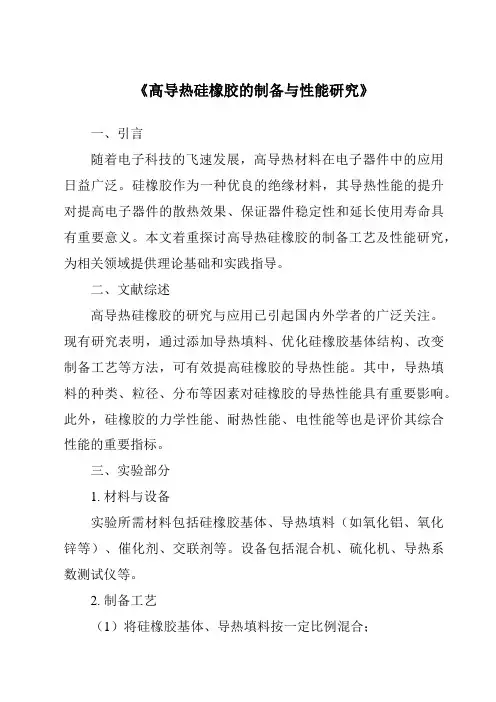 《高导热硅橡胶的制备与性能研究》

一、引言

随着电子科技的飞速发展，高导热材料在电子器件中的应用日益广泛。硅橡胶作为一种优良的绝缘材料，其导热性能的提升对提高电子器件的散热效果、保证器件稳定性和延长使用寿命具有重要意义。本文着重探讨高导热硅橡胶的制备工艺及性能研究，为相关领域提供理论基础和实践指导。

二、文献综述

高导热硅橡胶的研究与应用已引起国内外学者的广泛关注。现有研究表明，通过添加导热填料、优化硅橡胶基体结构、改变制备工艺等方法，可有效提高硅橡胶的导热性能。其中，导热填料的种类、粒径、分布等因素对硅橡胶的导热性能具有重要影响。此外，硅橡胶的力学性能、耐热性能、电性能等也是评价其综合性能的重要指标。

三、实验部分

1. 材料与设备

实验所需材料包括硅橡胶基体、导热填料（如氧化铝、氧化锌等）、催化剂、交联剂等。设备包括混合机、硫化机、导热系数测试仪等。

2. 制备工艺

（1）将硅橡胶基体、导热填料按一定比例混合；